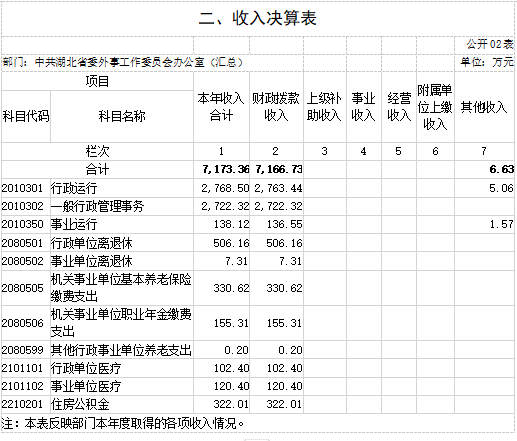 二、收入决算表

公开02表

部门：中共湖北省委外事工作委员会办公室（汇总）

单位：万元

| 项目 | | 本年收入合计 | 财政拨款收入 | 上级补助收入 | 事业收入 | 经营收入 | 附属单位上缴收入 | 其他收入 |
|---|---|---|---|---|---|---|---|---|
| 科目代码 | 科目名称 | | | | | | | |
| 栏次 | | 1 | 2 | 3 | 4 | 5 | 6 | 7 |
| 合计 | | 7,173.36 | 7,166.73 | | | | | 6.63 |
| 2010301 | 行政运行 | 2,768.50 | 2,763.44 | | | | | 5.06 |
| 2010302 | 一般行政管理事务 | 2,722.32 | 2,722.32 | | | | | |
| 2010350 | 事业运行 | 138.12 | 136.55 | | | | | 1.57 |
| 2080501 | 行政单位离退休 | 506.16 | 506.16 | | | | | |
| 2080502 | 事业单位离退休 | 7.31 | 7.31 | | | | | |
| 2080505 | 机关事业单位基本养老保险缴费支出 | 330.62 | 330.62 | | | | | |
| 2080506 | 机关事业单位职业年金缴费支出 | 155.31 | 155.31 | | | | | |
| 2080599 | 其他行政事业单位养老支出 | 0.20 | 0.20 | | | | | |
| 2101101 | 行政单位医疗 | 102.40 | 102.40 | | | | | |
| 2101102 | 事业单位医疗 | 120.40 | 120.40 | | | | | |
| 2210201 | 住房公积金 | 322.01 | 322.01 | | | | | |

注：本表反映部门本年度取得的各项收入情况。